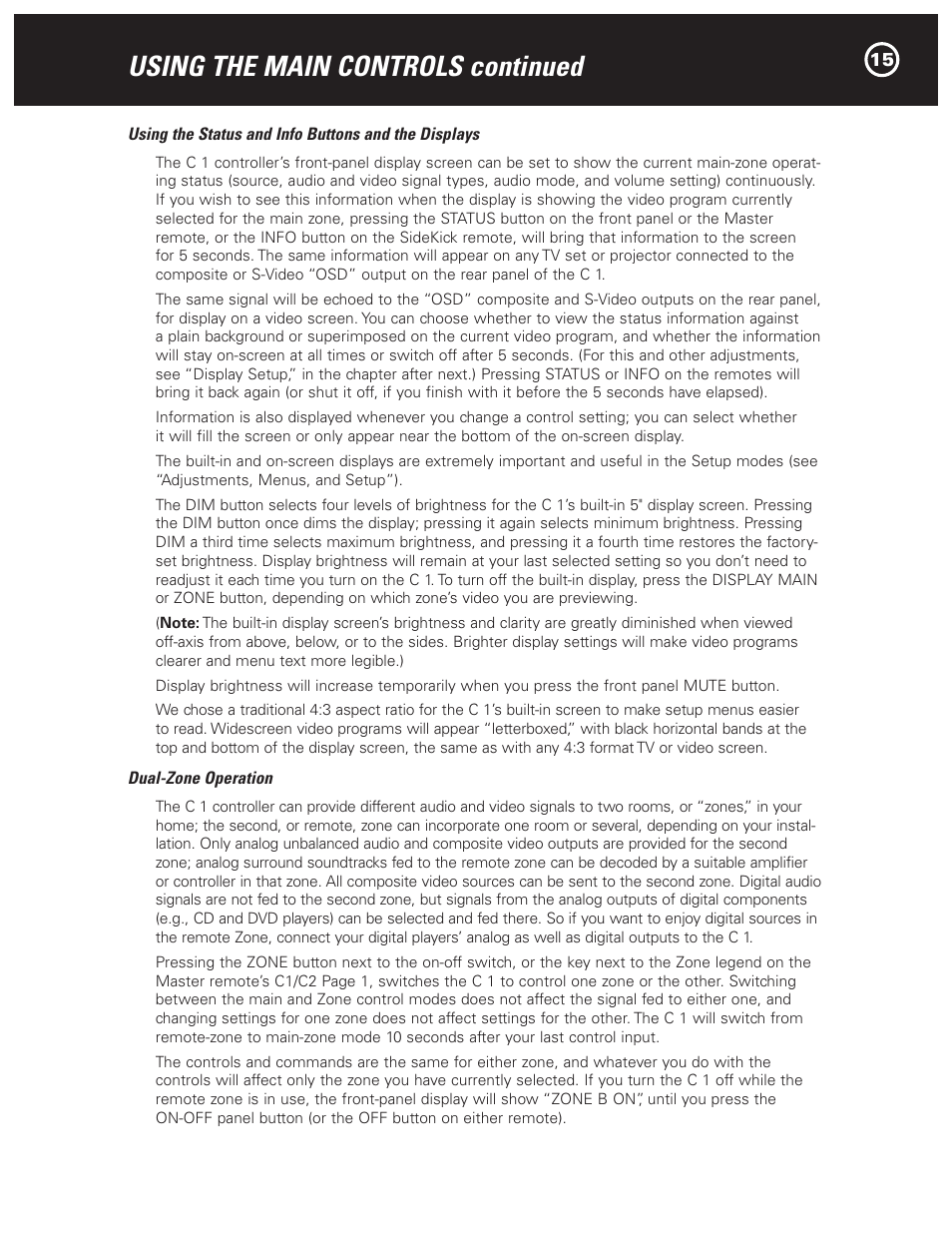 USING THE MAIN CONTROLS continued

15

Using the Status and Info Buttons and the Displays

The C 1 controller's front-panel display screen can be set to show the current main-zone operating status (source, audio and video signal types, audio mode, and volume setting) continuously. If you wish to see this information when the display is showing the video program currently selected for the main zone, pressing the STATUS button on the front panel or the Master remote, or the INFO button on the SideKick remote, will bring that information to the screen for 5 seconds. The same information will appear on any TV set or projector connected to the composite or S-Video "OSD" output on the rear panel of the C 1.

The same signal will be echoed to the "OSD" composite and S-Video outputs on the rear panel, for display on a video screen. You can choose whether to view the status information against a plain background or superimposed on the current video program, and whether the information will stay on-screen at all times or switch off after 5 seconds. (For this and other adjustments, see "Display Setup," in the chapter after next.) Pressing STATUS or INFO on the remotes will bring it back again (or shut it off, if you finish with it before the 5 seconds have elapsed).

Information is also displayed whenever you change a control setting; you can select whether it will fill the screen or only appear near the bottom of the on-screen display.

The built-in and on-screen displays are extremely important and useful in the Setup modes (see "Adjustments, Menus, and Setup").

The DIM button selects four levels of brightness for the C 1's built-in 5" display screen. Pressing the DIM button once dims the display; pressing it again selects minimum brightness. Pressing DIM a third time selects maximum brightness, and pressing it a fourth time restores the factory-set brightness. Display brightness will remain at your last selected setting so you don't need to readjust it each time you turn on the C 1. To turn off the built-in display, press the DISPLAY MAIN or ZONE button, depending on which zone's video you are previewing.

(Note: The built-in display screen's brightness and clarity are greatly diminished when viewed off-axis from above, below, or to the sides. Brighter display settings will make video programs clearer and menu text more legible.)

Display brightness will increase temporarily when you press the front panel MUTE button.

We chose a traditional 4:3 aspect ratio for the C 1's built-in screen to make setup menus easier to read. Widescreen video programs will appear "letterboxed," with black horizontal bands at the top and bottom of the display screen, the same as with any 4:3 format TV or video screen.

Dual-Zone Operation

The C 1 controller can provide different audio and video signals to two rooms, or "zones," in your home; the second, or remote, zone can incorporate one room or several, depending on your installation. Only analog unbalanced audio and composite video outputs are provided for the second zone; analog surround soundtracks fed to the remote zone can be decoded by a suitable amplifier or controller in that zone. All composite video sources can be sent to the second zone. Digital audio signals are not fed to the second zone, but signals from the analog outputs of digital components (e.g., CD and DVD players) can be selected and fed there. So if you want to enjoy digital sources in the remote Zone, connect your digital players' analog as well as digital outputs to the C 1.

Pressing the ZONE button next to the on-off switch, or the key next to the Zone legend on the Master remote's C1/C2 Page 1, switches the C 1 to control one zone or the other. Switching between the main and Zone control modes does not affect the signal fed to either one, and changing settings for one zone does not affect settings for the other. The C 1 will switch from remote-zone to main-zone mode 10 seconds after your last control input.

The controls and commands are the same for either zone, and whatever you do with the controls will affect only the zone you have currently selected. If you turn the C 1 off while the remote zone is in use, the front-panel display will show "ZONE B ON", until you press the ON-OFF panel button (or the OFF button on either remote).